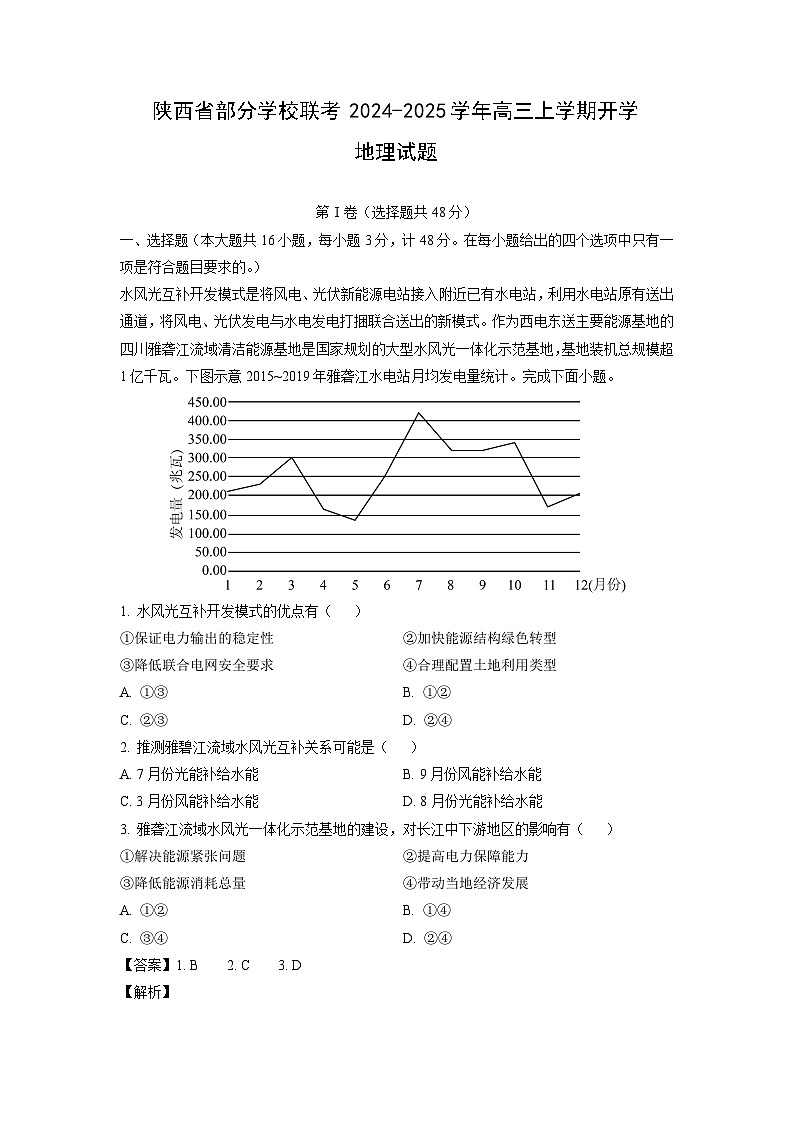 陕西省部分学校联考 2024-2025 学年高三上学期开学
地理试题

第 I 卷（选择题共 48 分）

一、选择题（本大题共 16 小题，每小题 3 分，计 48 分。在每小题给出的四个选项中只有一项是符合题目要求的。）

水风光互补开发模式是将风电、光伏新能源电站接入附近已有水电站，利用水电站原有送出通道，将风电、光伏发电与水电发电打捆联合送出的新模式。作为西电东送主要能源基地的四川雅砻江流域清洁能源基地是国家规划的大型水风光一体化示范基地，基地装机总规模超 1 亿千瓦。下图示意 2015~2019 年雅砻江水电站月均发电量统计。完成下面小题。

450.00
400.00
350.00
300.00
250.00
200.00
150.00
100.00
50.00
0.00
发电量（兆瓦）
1 2 3 4 5 6 7 8 9 10 11 12(月份)

1. 水风光互补开发模式的优点有（　　）

①保证电力输出的稳定性　　②加快能源结构绿色转型

③降低联合电网安全要求　　④合理配置土地利用类型

A. ①③　　B. ①②

C. ②③　　D. ②④

2. 推测雅碧江流域水风光互补关系可能是（　　）

A. 7 月份光能补给水能　　B. 9 月份风能补给水能

C. 3 月份风能补给水能　　D. 8 月份光能补给水能

3. 雅砻江流域水风光一体化示范基地的建设，对长江中下游地区的影响有（　　）

①解决能源紧张问题　　②提高电力保障能力

③降低能源消耗总量　　④带动当地经济发展

A. ①②　　B. ①④

C. ③④　　D. ②④

【答案】1. B　2. C　3. D

【解析】